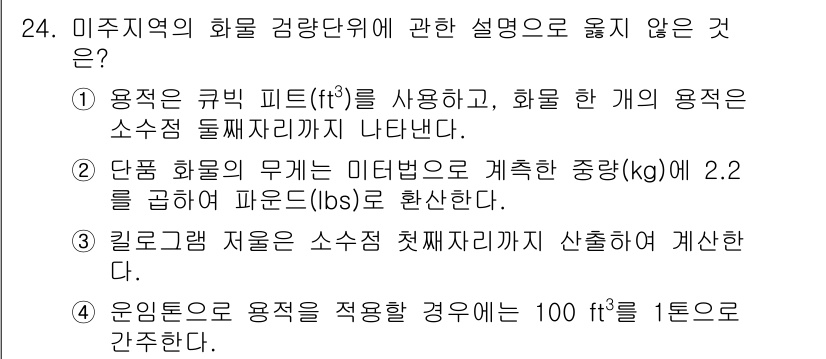 24. 미주지역의 화물 검량단위에 관한 설명으로 옳지 않은 것은?

① 용적은 큐빅 피트($ft^3$)를 사용하고, 화물 한 개의 용적은 소수점 둘째자리까지 나타낸다.

② 단품 화물의 무게는 미터법으로 계측한 중량(kg)에 2.2를 곱하여 파운드(lbs)로 환산한다.

③ 킬로그램 저울은 소수점 첫째자리까지 산출하여 계산한다.

④ 운임톤으로 용적을 적용할 경우에는 100 $ft^3$를 1톤으로 간주한다.